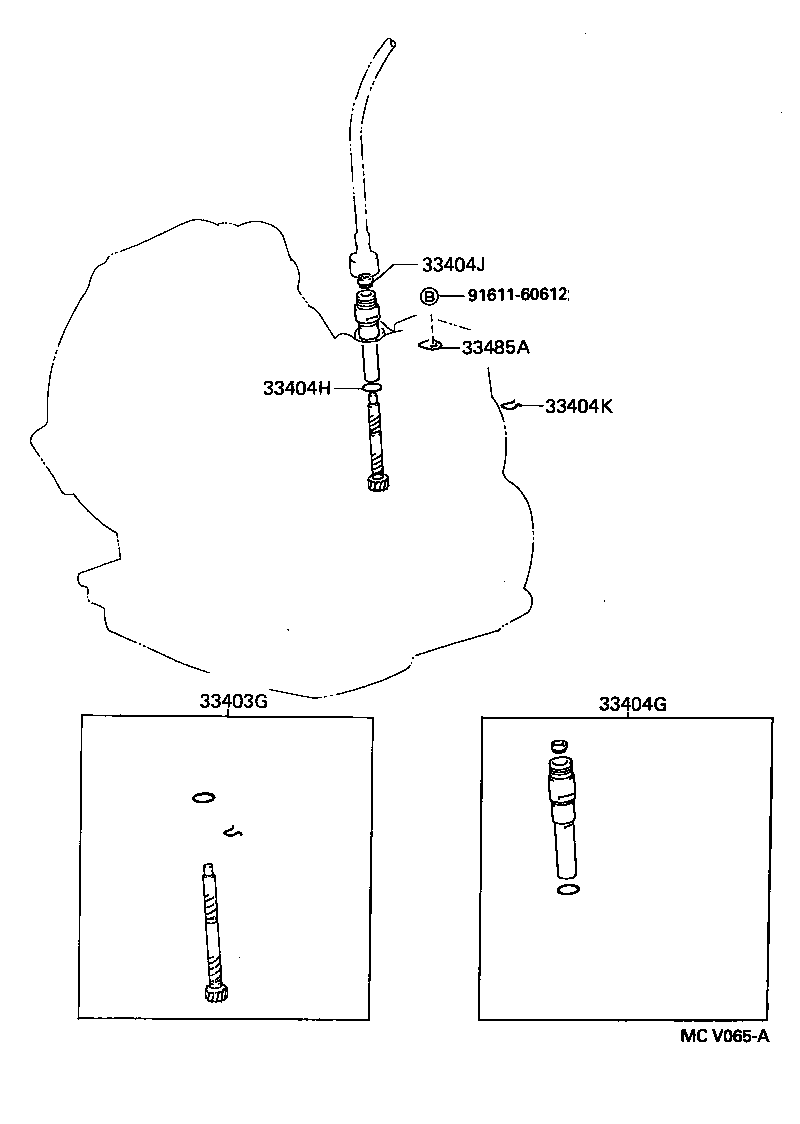 33404J

B 91611-60612

33485A

33404H

33404K

33403G

33404G

MC V065-A